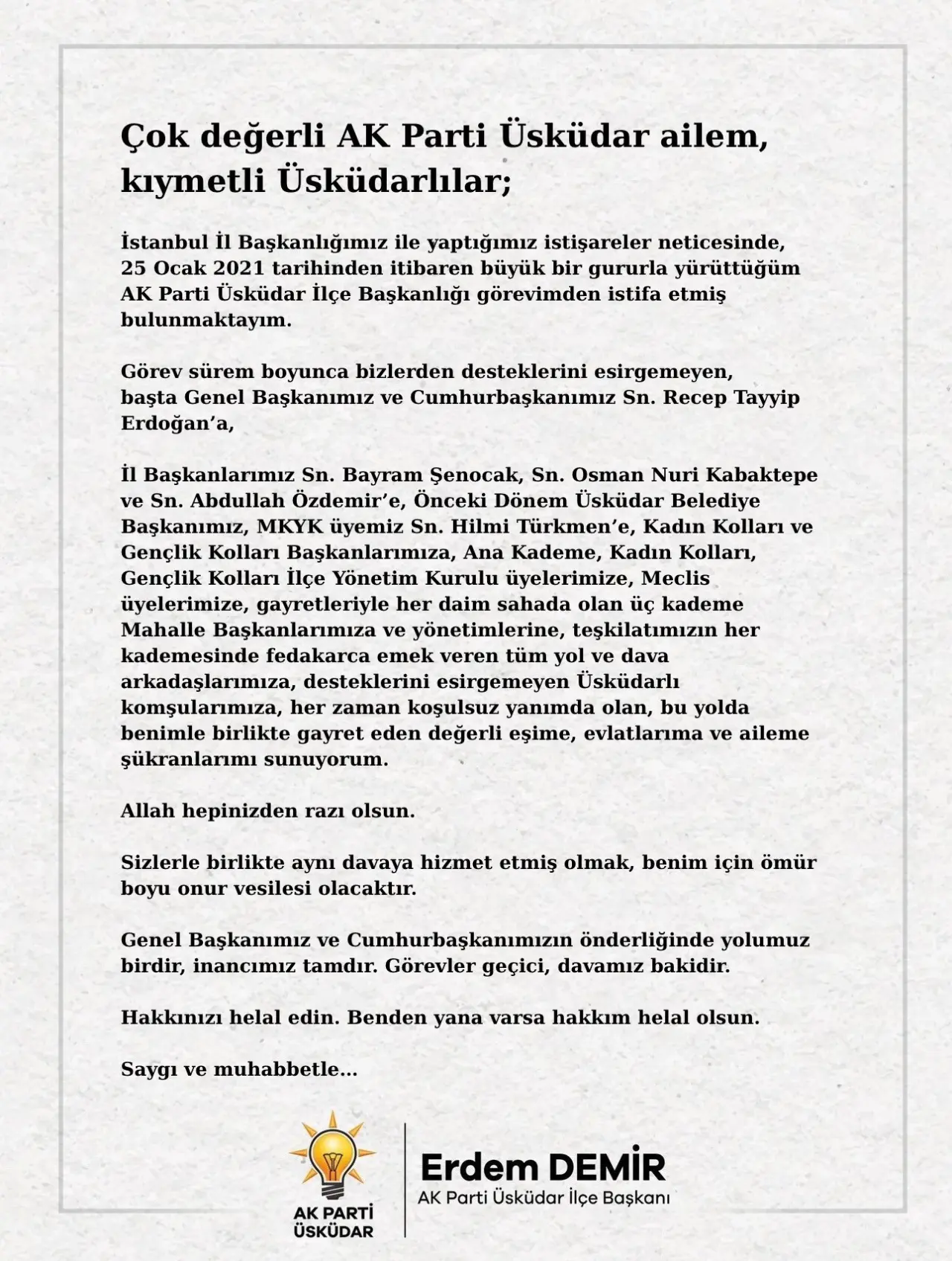 Çok değerli AK Parti Üsküdar ailem, kıymetli Üsküdarlılar;

İstanbul İl Başkanlığımız ile yaptığımız istişareler neticesinde, 25 Ocak 2021 tarihinden itibaren büyük bir gururla yürüttüğüm AK Parti Üsküdar İlçe Başkanlığı görevimden istifa etmiş bulunmaktayım.

Görev sürem boyunca bizlerden desteklerini esirgemeyen, başta Genel Başkanımız ve Cumhurbaşkanımız Sn. Recep Tayyip Erdoğan'a,

İl Başkanlarımız Sn. Bayram Şenocak, Sn. Osman Nuri Kabaktepe ve Sn. Abdullah Özdemir'e, Önceki Dönem Üsküdar Belediye Başkanımız, MKYK üyemiz Sn. Hilmi Türkmen'e, Kadın Kolları ve Gençlik Kolları Başkanlarımıza, Ana Kademe, Kadın Kolları, Gençlik Kolları İlçe Yönetim Kurulu üyelerimize, Meclis üyelerimize, gayretleriyle her daim sahada olan üç kademe Mahalle Başkanlarımıza ve yönetimlerine, teşkilatımızın her kademesinde fedakarca emek veren tüm yol ve dava arkadaşlarımıza, desteklerini esirgemeyen Üsküdarlı komşularımıza, her zaman koşulsuz yanımda olan, bu yolda benimle birlikte gayret eden değerli eşime, evlatlarıma ve aileme şükranlarımı sunuyorum.

Allah hepinizden razı olsun.

Sizlerle birlikte aynı davaya hizmet etmiş olmak, benim için ömür boyu onur vesilesi olacaktır.

Genel Başkanımız ve Cumhurbaşkanımızın önderliğinde yolumuz birdir, inancımız tamdır. Görevler geçici, davamız bakidir.

Hakkınızı helal edin. Benden yana varsa hakkım helal olsun.

Saygı ve muhabbetle...

AK PARTİ ÜSKÜDAR

Erdem DEMİR
AK Parti Üsküdar İlçe Başkanı